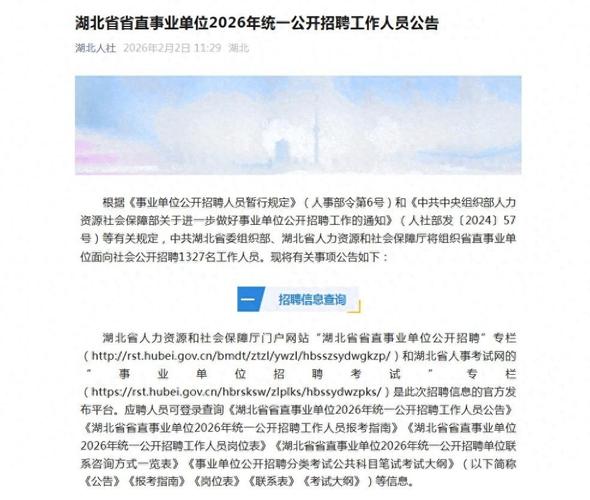 湖北省省直事业单位2026年统一公开招聘工作人员公告

湖北人社 2026年2月2日 11:29 湖北

根据《事业单位公开招聘人员暂行规定》（人事部令第6号）和《中共中央组织部人力资源社会保障部关于进一步做好事业单位公开招聘工作的通知》（人社部发〔2024〕57号）等有关规定，中共湖北省委组织部、湖北省人力资源和社会保障厅将组织省直事业单位面向社会公开招聘1327名工作人员。现将有关事项公告如下：

一 招聘信息查询

湖北省人力资源和社会保障厅门户网站“湖北省省直事业单位公开招聘”专栏（http://rst.hubei.gov.cn/bmdt/ztzl/ywzl/hbsszsydwgkzp/）和湖北省人事考试网的“事业单位招聘考试”专栏（https://rst.hubei.gov.cn/hbrsksw/zlplks/hbssydwzpks/）是此次招聘信息的官方发布平台。应聘人员可登录查询《湖北省省直事业单位2026年统一公开招聘工作人员公告》《湖北省省直事业单位2026年统一公开招聘工作人员报考指南》《湖北省省直事业单位2026年统一公开招聘工作人员岗位表》《湖北省省直事业单位2026年统一公开招聘单位联系咨询方式一览表》《事业单位公开招聘分类考试公共科目笔试考试大纲》（以下简称《公告》《报考指南》《岗位表》《联系表》《考试大纲》）等信息。